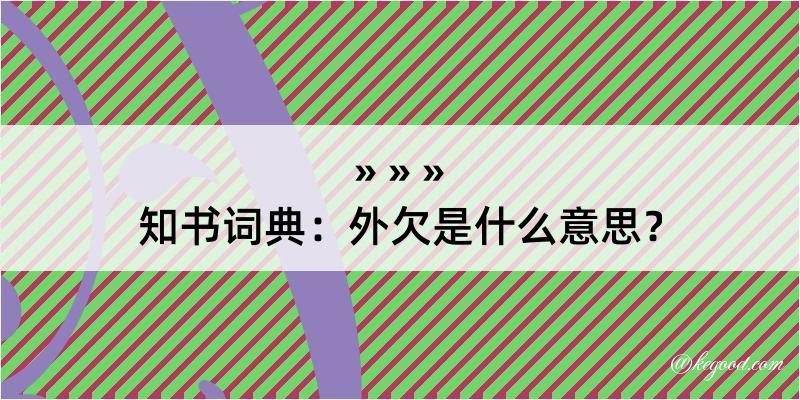 » » »
知书词典：外欠是什么意思？

@kegood.com